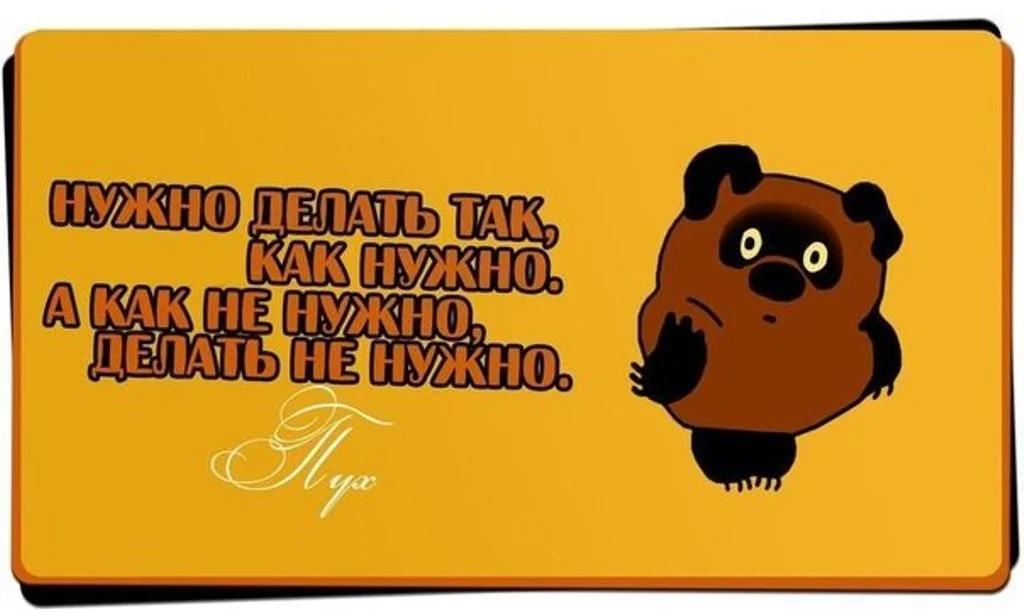 НУЖНО ДЕЛАТЬ ТАК, КАК НУЖНО. А КАК НЕ НУЖНО, ДЕЛАТЬ НЕ НУЖНО.

Пух